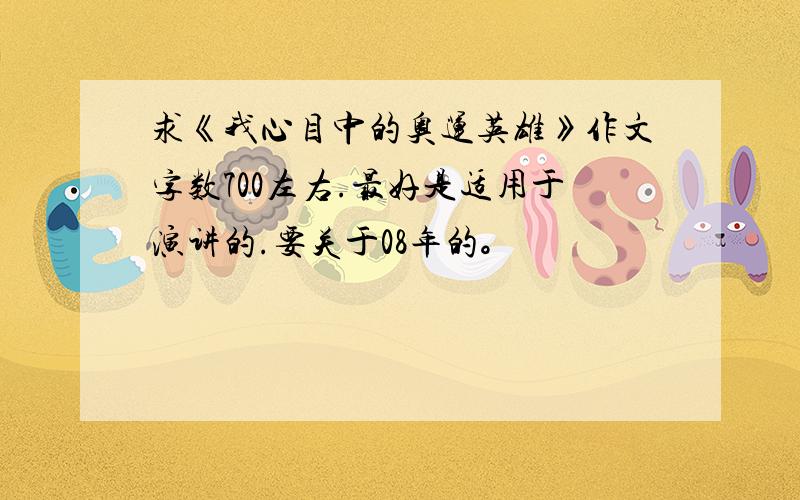 求《我心目中的奥运英雄》作文字数700左右.最好是适用于演讲的.要关于08年的。